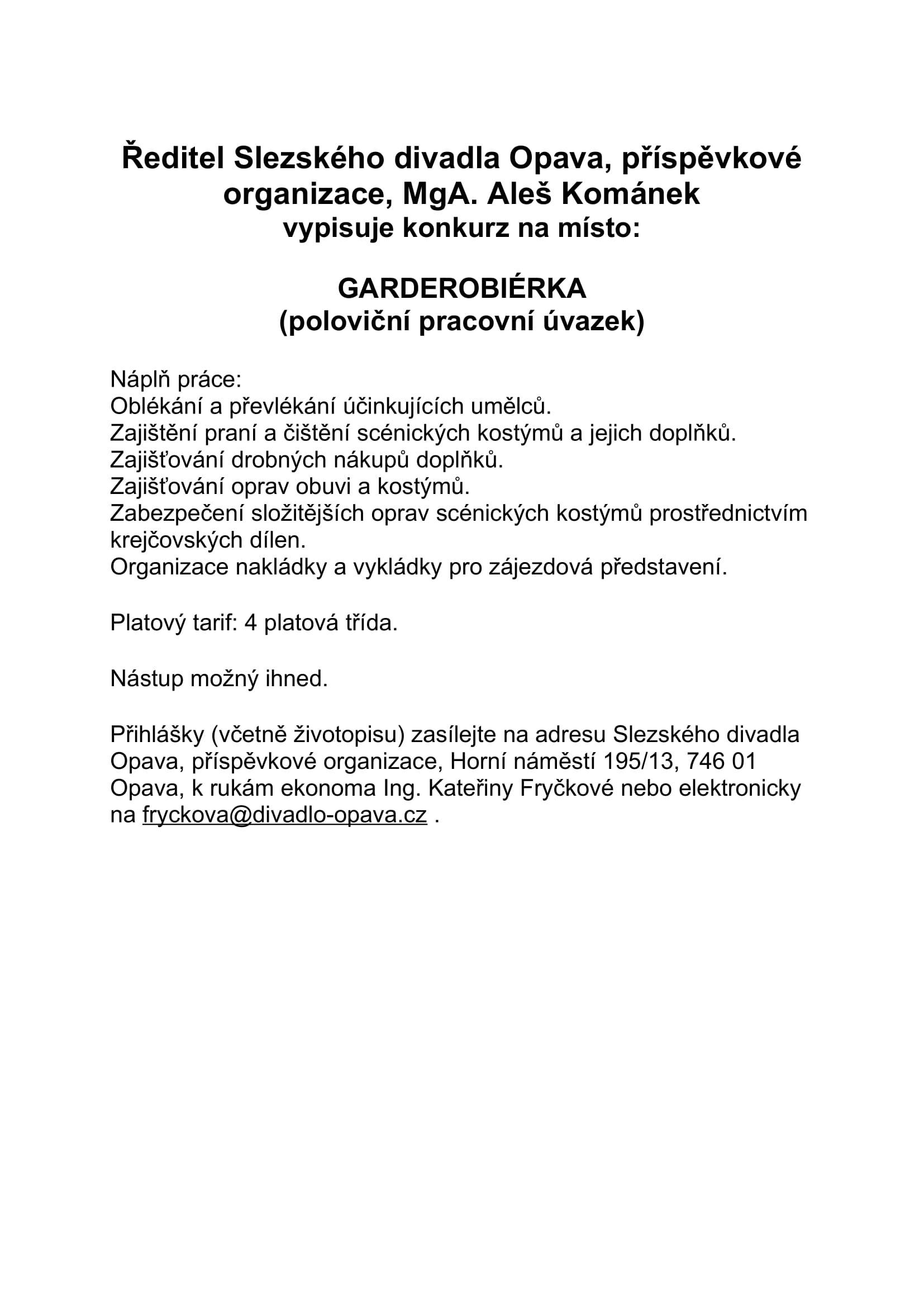 Ředitel Slezského divadla Opava, příspěvkové organizace, MgA. Aleš Kománek
vypisuje konkurz na místo:

GARDEROBIÉRKA
(poloviční pracovní úvazek)

Náplň práce:
Oblékání a převlékání účinkujících umělců.
Zajištění praní a čištění scénických kostýmů a jejich doplňků.
Zajišťování drobných nákupů doplňků.
Zajišťování oprav obuvi a kostýmů.
Zabezpečení složitějších oprav scénických kostýmů prostřednictvím krejčovských dílen.
Organizace nakládky a vykládky pro zájezdová představení.

Platový tarif: 4 platová třída.

Nástup možný ihned.

Přihlášky (včetně životopisu) zasílejte na adresu Slezského divadla Opava, příspěvkové organizace, Horní náměstí 195/13, 746 01 Opava, k rukám ekonoma Ing. Kateřiny Fryčkové nebo elektronicky na fryckova@divadlo-opava.cz .